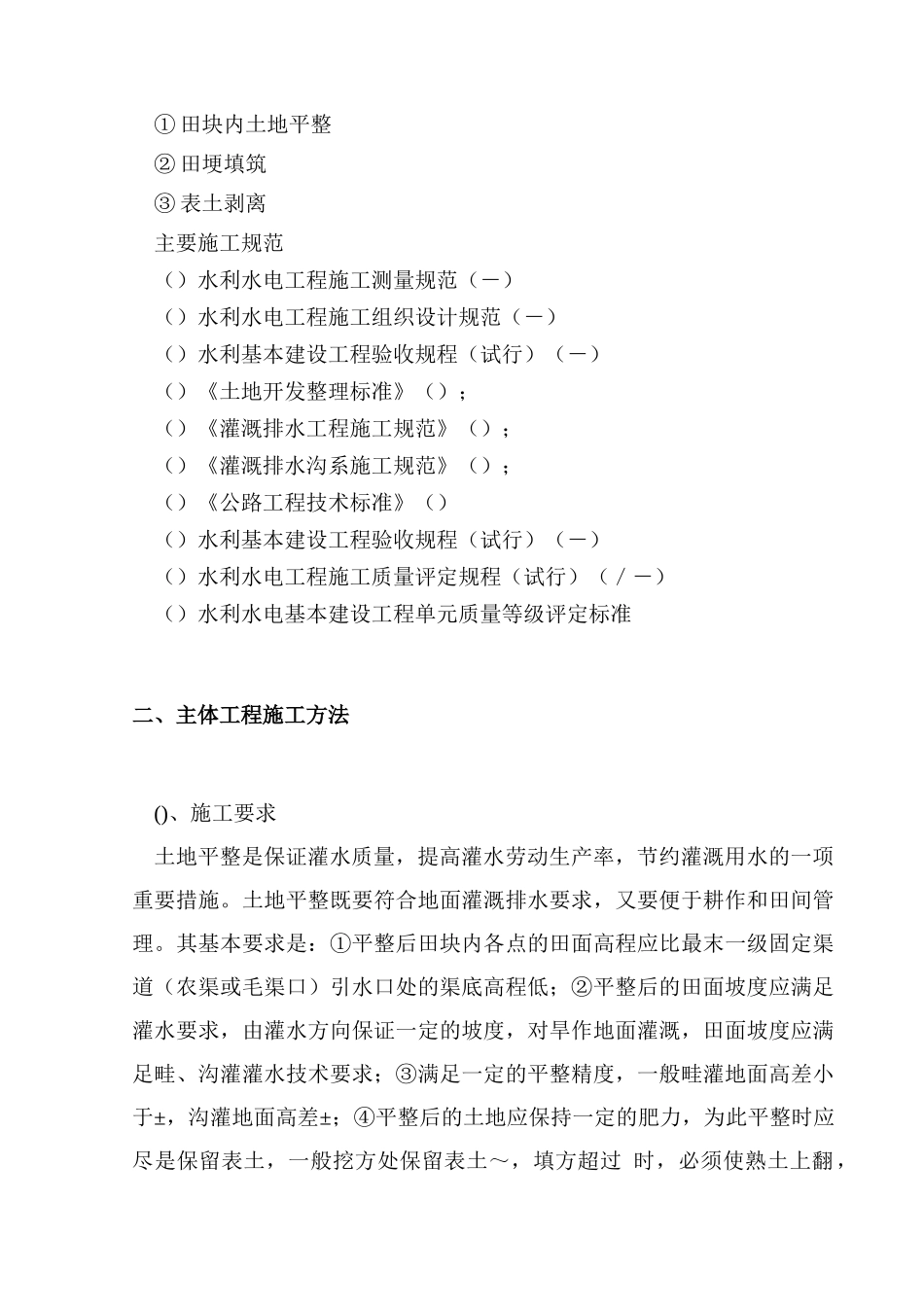 ① 田块内土地平整
② 田埂填筑
③ 表土剥离
主要施工规范
（）水利水电工程施工测量规范（－）
（）水利水电工程施工组织设计规范（－）
（）水利基本建设工程验收规程（试行）（－）
（）《土地开发整理标准》（）；
（）《灌溉排水工程施工规范》（）；
（）《灌溉排水沟系施工规范》（）；
（）《公路工程技术标准》（）
（）水利基本建设工程验收规程（试行）（－）
（）水利水电工程施工质量评定规程（试行）（／－）
（）水利水电基本建设工程单元质量等级评定标准

二、主体工程施工方法

()、施工要求
土地平整是保证灌水质量，提高灌水劳动生产率，节约灌溉用水的一项重要措施。土地平整既要符合地面灌溉排水要求，又要便于耕作和田间管理。其基本要求是：①平整后田块内各点的田面高程应比最末一级固定渠道（农渠或毛渠口）引水口处的渠底高程低；②平整后的田面坡度应满足灌水要求，由灌水方向保证一定的坡度，对旱作地面灌溉，田面坡度应满足畦、沟灌灌水技术要求；③满足一定的平整精度，一般畦灌地面高差小于±，沟灌地面高差±；④平整后的土地应保持一定的肥力，为此平整时应尽是保留表土，一般挖方处保留表土～，填方超过 时，必须使熟土上翻，